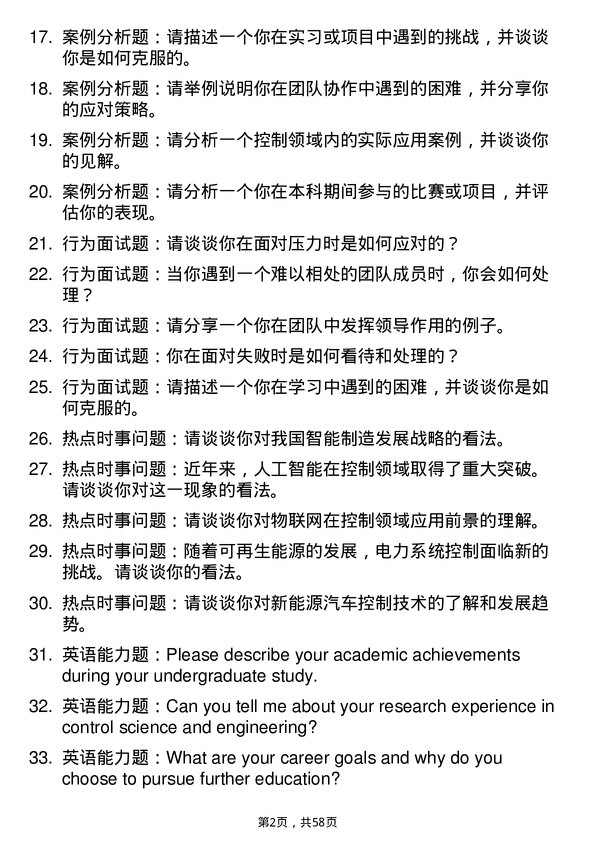 17. 案例分析题：请描述一个你在实习或项目中遇到的挑战，并谈谈你是如何克服的。

18. 案例分析题：请举例说明你在团队协作中遇到的困难，并分享你的应对策略。

19. 案例分析题：请分析一个控制领域内的实际应用案例，并谈谈你的见解。

20. 案例分析题：请分析一个你在本科期间参与的比赛或项目，并评估你的表现。

21. 行为面试题：请谈谈你在面对压力时是如何应对的？

22. 行为面试题：当你遇到一个难以相处的团队成员时，你会如何处理？

23. 行为面试题：请分享一个你在团队中发挥领导作用的例子。

24. 行为面试题：你在面对失败时是如何看待和处理的？

25. 行为面试题：请描述一个你在学习中遇到的困难，并谈谈你是如何克服的。

26. 热点时事问题：请谈谈你对我国智能制造发展战略的看法。

27. 热点时事问题：近年来，人工智能在控制领域取得了重大突破。请谈谈你对这一现象的看法。

28. 热点时事问题：请谈谈你对物联网在控制领域应用前景的理解。

29. 热点时事问题：随着可再生能源的发展，电力系统控制面临新的挑战。请谈谈你的看法。

30. 热点时事问题：请谈谈你对新能源汽车控制技术的了解和发展趋势。

31. 英语能力题：Please describe your academic achievements during your undergraduate study.

32. 英语能力题：Can you tell me about your research experience in control science and engineering?

33. 英语能力题：What are your career goals and why do you choose to pursue further education?

第2页，共58页